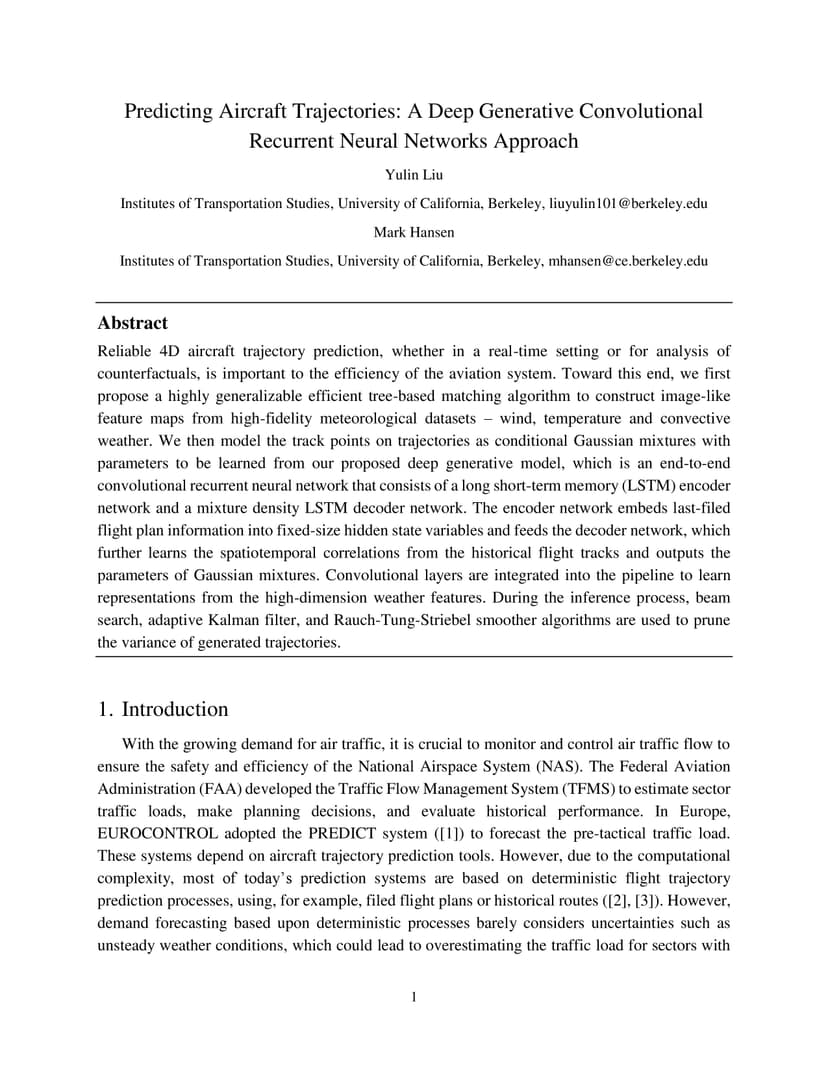 Predicting Aircraft Trajectories: A Deep Generative Convolutional Recurrent Neural Networks Approach

Yulin Liu

Institutes of Transportation Studies, University of California, Berkeley, liuyulin101@berkeley.edu

Mark Hansen

Institutes of Transportation Studies, University of California, Berkeley, mhansen@ce.berkeley.edu

Abstract

Reliable 4D aircraft trajectory prediction, whether in a real-time setting or for analysis of counterfactuals, is important to the efficiency of the aviation system. Toward this end, we first propose a highly generalizable efficient tree-based matching algorithm to construct image-like feature maps from high-fidelity meteorological datasets – wind, temperature and convective weather. We then model the track points on trajectories as conditional Gaussian mixtures with parameters to be learned from our proposed deep generative model, which is an end-to-end convolutional recurrent neural network that consists of a long short-term memory (LSTM) encoder network and a mixture density LSTM decoder network. The encoder network embeds last-filed flight plan information into fixed-size hidden state variables and feeds the decoder network, which further learns the spatiotemporal correlations from the historical flight tracks and outputs the parameters of Gaussian mixtures. Convolutional layers are integrated into the pipeline to learn representations from the high-dimension weather features. During the inference process, beam search, adaptive Kalman filter, and Rauch-Tung-Striebel smoother algorithms are used to prune the variance of generated trajectories.

1. Introduction

With the growing demand for air traffic, it is crucial to monitor and control air traffic flow to ensure the safety and efficiency of the National Airspace System (NAS). The Federal Aviation Administration (FAA) developed the Traffic Flow Management System (TFMS) to estimate sector traffic loads, make planning decisions, and evaluate historical performance. In Europe, EUROCONTROL adopted the PREDICT system ([1]) to forecast the pre-tactical traffic load. These systems depend on aircraft trajectory prediction tools. However, due to the computational complexity, most of today's prediction systems are based on deterministic flight trajectory prediction processes, using, for example, filed flight plans or historical routes ([2], [3]). However, demand forecasting based upon deterministic processes barely considers uncertainties such as unsteady weather conditions, which could lead to overestimating the traffic load for sectors with

1